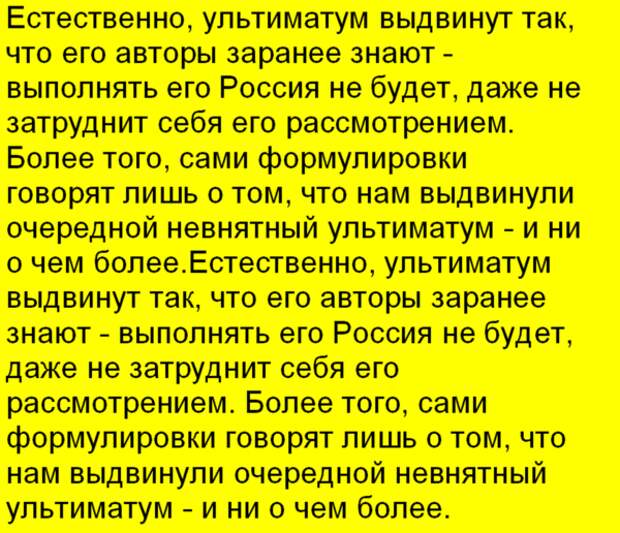 Естественно, ультиматум выдвинут так, что его авторы заранее знают - выполнять его Россия не будет, даже не затруднит себя его рассмотрением. Более того, сами формулировки говорят лишь о том, что нам выдвинули очередной невнятный ультиматум - и ни о чем более.Естественно, ультиматум выдвинут так, что его авторы заранее знают - выполнять его Россия не будет, даже не затруднит себя его рассмотрением. Более того, сами формулировки говорят лишь о том, что нам выдвинули очередной невнятный ультиматум - и ни о чем более.